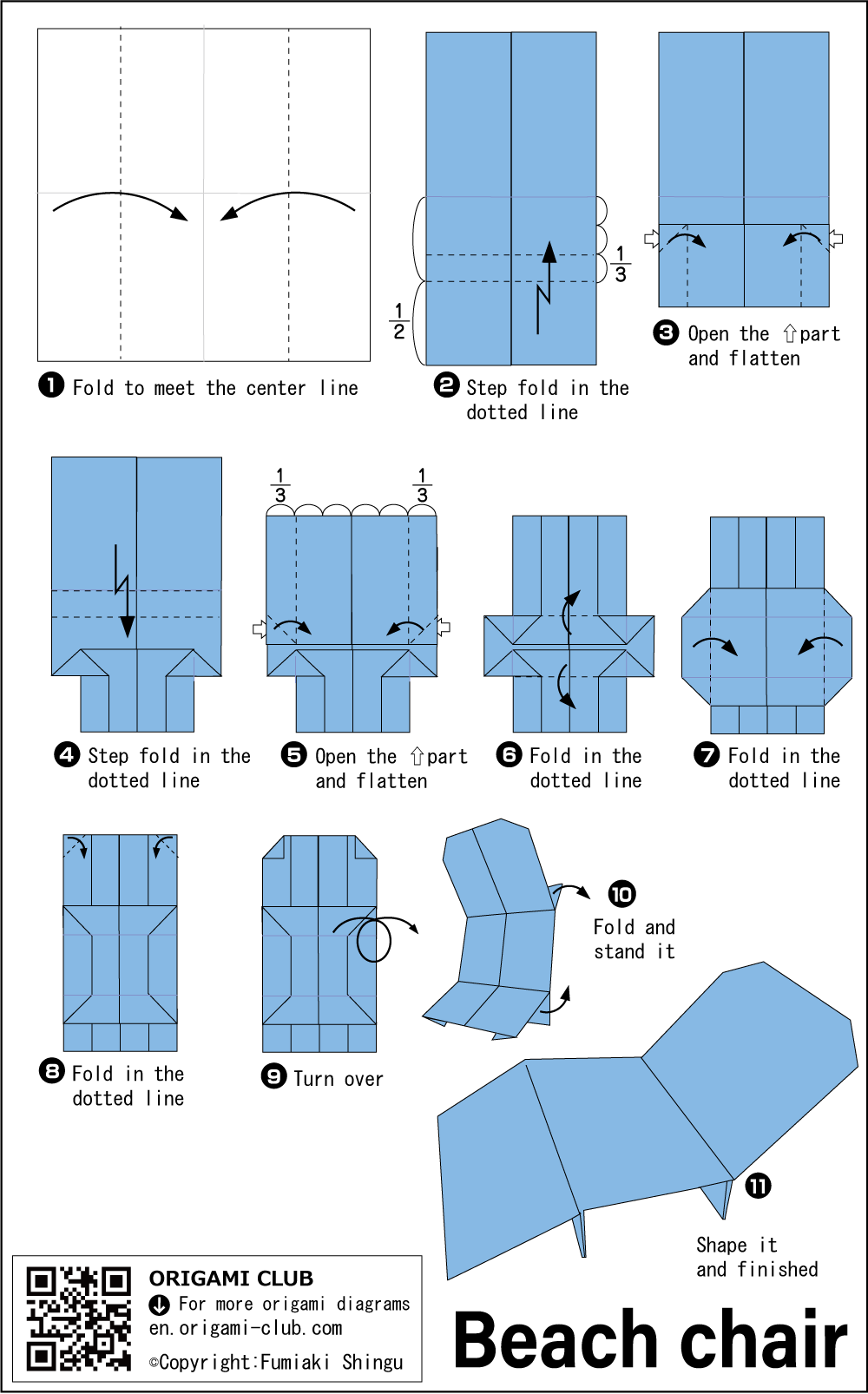 ❶ Fold to meet the center line

$\frac{1}{2}$

$\frac{1}{3}$

❷ Step fold in the dotted line

❸ Open the ⇧part and flatten

❹ Step fold in the dotted line

$\frac{1}{3}$ $\frac{1}{3}$

❺ Open the ⇧part and flatten

❻ Fold in the dotted line

❼ Fold in the dotted line

❽ Fold in the dotted line

❾ Turn over

❿ Fold and stand it

⓫ Shape it and finished

ORIGAMI CLUB
For more origami diagrams
en.origami-club.com
©Copyright:Fumiaki Shingu

Beach chair